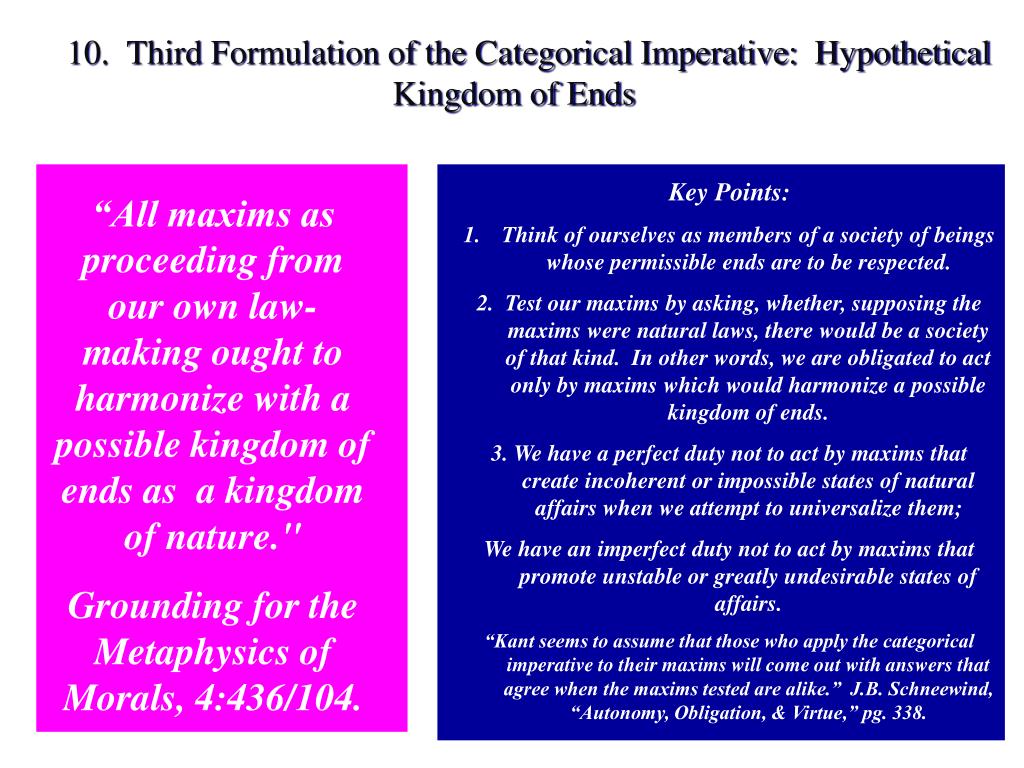 10. Third Formulation of the Categorical Imperative: Hypothetical Kingdom of Ends

“All maxims as proceeding from our own law-making ought to harmonize with a possible kingdom of ends as a kingdom of nature."

Grounding for the Metaphysics of Morals, 4:436/104.

Key Points:

1. Think of ourselves as members of a society of beings whose permissible ends are to be respected.

2. Test our maxims by asking, whether, supposing the maxims were natural laws, there would be a society of that kind. In other words, we are obligated to act only by maxims which would harmonize a possible kingdom of ends.

3. We have a perfect duty not to act by maxims that create incoherent or impossible states of natural affairs when we attempt to universalize them;

We have an imperfect duty not to act by maxims that promote unstable or greatly undesirable states of affairs.

“Kant seems to assume that those who apply the categorical imperative to their maxims will come out with answers that agree when the maxims tested are alike.” J.B. Schneewind, “Autonomy, Obligation, & Virtue,” pg. 338.